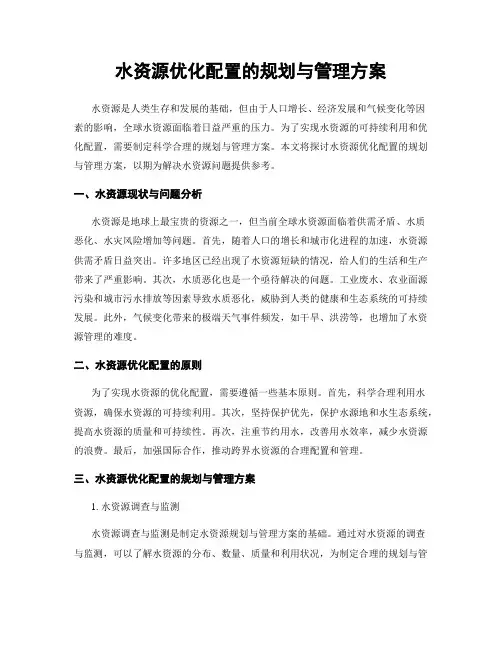 水资源优化配置的规划与管理方案

水资源是人类生存和发展的基础，但由于人口增长、经济发展和气候变化等因素的影响，全球水资源面临着日益严重的压力。为了实现水资源的可持续利用和优化配置，需要制定科学合理的规划与管理方案。本文将探讨水资源优化配置的规划与管理方案，以期为解决水资源问题提供参考。

一、水资源现状与问题分析

水资源是地球上最宝贵的资源之一，但当前全球水资源面临着供需矛盾、水质恶化、水灾风险增加等问题。首先，随着人口的增长和城市化进程的加速，水资源供需矛盾日益突出。许多地区已经出现了水资源短缺的情况，给人们的生活和生产带来了严重影响。其次，水质恶化也是一个亟待解决的问题。工业废水、农业面源污染和城市污水排放等因素导致水质恶化，威胁到人类的健康和生态系统的可持续发展。此外，气候变化带来的极端天气事件频发，如干旱、洪涝等，也增加了水资源管理的难度。

二、水资源优化配置的原则

为了实现水资源的优化配置，需要遵循一些基本原则。首先，科学合理利用水资源，确保水资源的可持续利用。其次，坚持保护优先，保护水源地和水生态系统，提高水资源的质量和可持续性。再次，注重节约用水，改善用水效率，减少水资源的浪费。最后，加强国际合作，推动跨界水资源的合理配置和管理。

三、水资源优化配置的规划与管理方案

1. 水资源调查与监测

水资源调查与监测是制定水资源规划与管理方案的基础。通过对水资源的调查与监测，可以了解水资源的分布、数量、质量和利用状况，为制定合理的规划与管